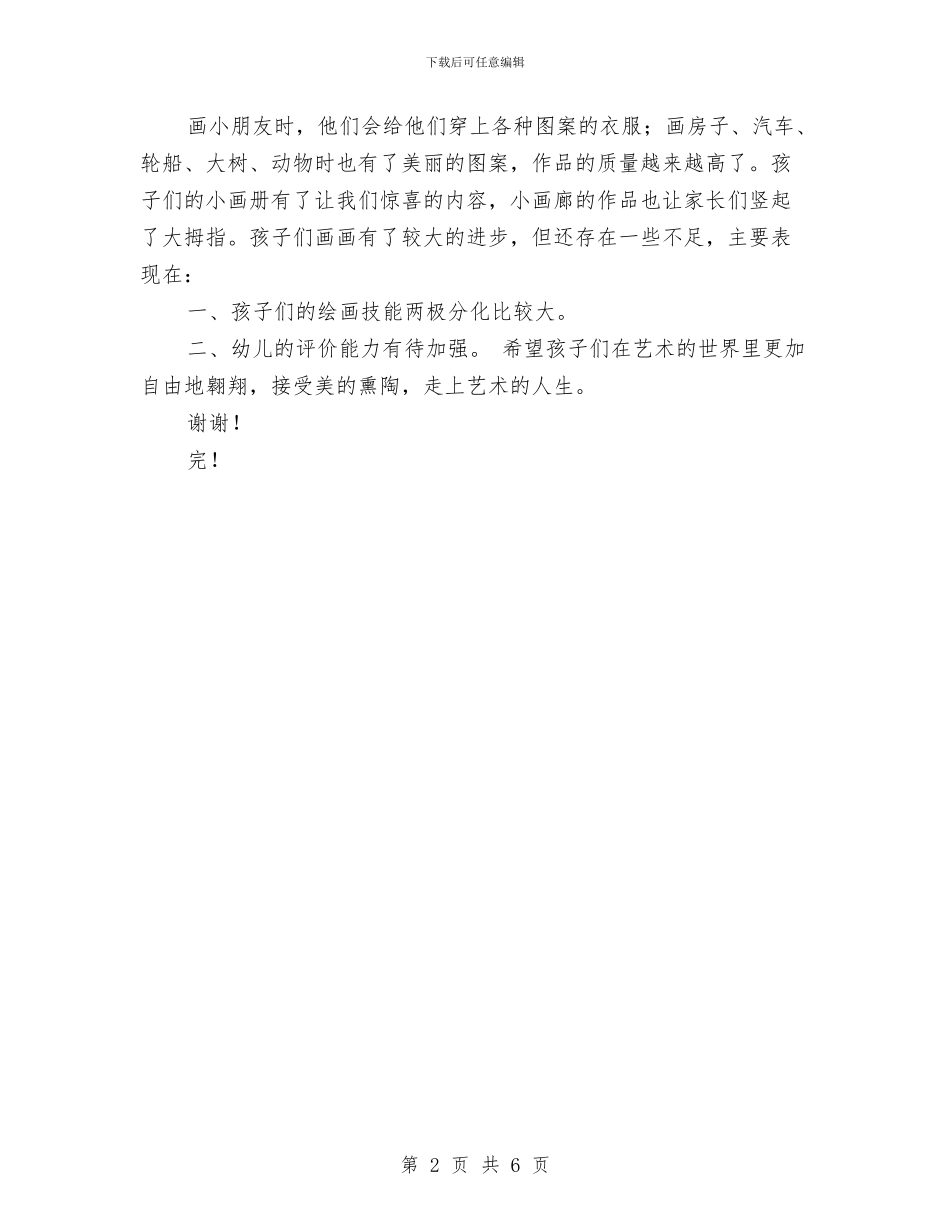 下载后可任意编辑

画小朋友时，他们会给他们穿上各种图案的衣服；画房子、汽车、轮船、大树、动物时也有了美丽的图案，作品的质量越来越高了。孩子们的小画册有了让我们惊喜的内容，小画廊的作品也让家长们竖起了大拇指。孩子们画画有了较大的进步，但还存在一些不足，主要表现在：

一、孩子们的绘画技能两极分化比较大。

二、幼儿的评价能力有待加强。 希望孩子们在艺术的世界里更加自由地翱翔，接受美的熏陶，走上艺术的人生。

谢谢！

完！

第 2 页 共 6 页